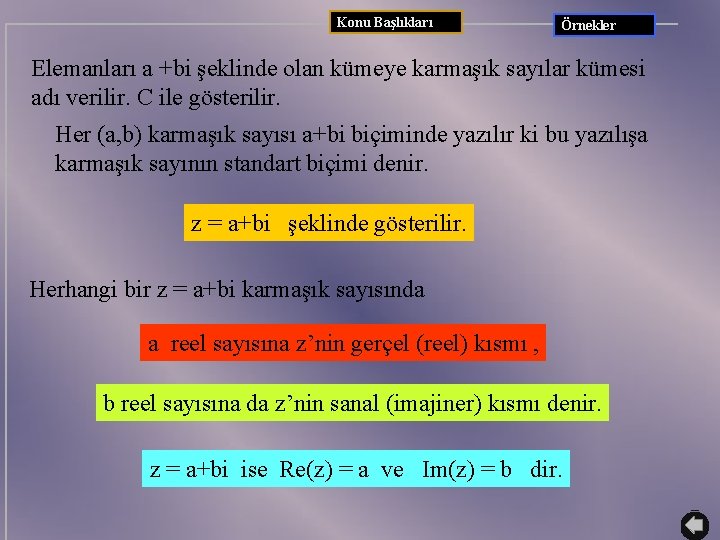 Konu Başlıkları

Örnekler

Elemanları a +bi şeklinde olan kümeye karmaşık sayılar kümesi adı verilir. C ile gösterilir.

Her (a,b) karmaşık sayısı a+bi biçiminde yazılır ki bu yazılışa karmaşık sayının standart biçimi denir.

z = a+bi şeklinde gösterilir.

Herhangi bir z = a+bi karmaşık sayısında

a reel sayısına z'nin gerçel (reel) kısmı ,

b reel sayısına da z'nin sanal (imajiner) kısmı denir.

z = a+bi ise Re(z) = a ve Im(z) = b dir.